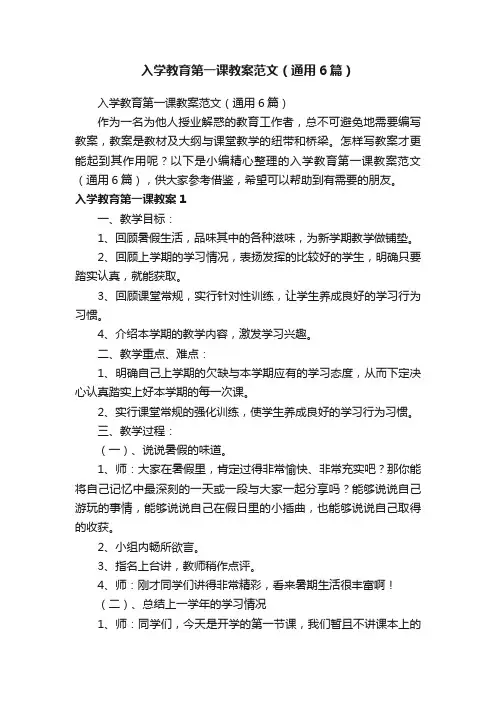 入学教育第一课教案范文（通用6篇）

入学教育第一课教案范文（通用6篇）

作为一名为他人授业解惑的教育工作者，总不可避免地需要编写教案，教案是教材及大纲与课堂教学的纽带和桥梁。怎样写教案才更能起到其作用呢？以下是小编精心整理的入学教育第一课教案范文（通用6篇），供大家参考借鉴，希望可以帮助到有需要的朋友。

入学教育第一课教案1

一、教学目标：

1、回顾暑假生活，品味其中的各种滋味，为新学期教学做铺垫。

2、回顾上学期的学习情况，表扬发挥的比较好的学生，明确只要踏实认真，就能获取。

3、回顾课堂常规，实行针对性训练，让学生养成良好的学习行为习惯。

4、介绍本学期的教学内容，激发学习兴趣。

二、教学重点、难点：

1、明确自己上学期的欠缺与本学期应有的学习态度，从而下定决心认真踏实上好本学期的每一次课。

2、实行课堂常规的强化训练，使学生养成良好的学习行为习惯。

三、教学过程：

（一）、说说暑假的味道。

1、师：大家在暑假里，肯定过得非常愉快、非常充实吧？那你能将自己记忆中最深刻的一天或一段与大家一起分享吗？能够说说自己游玩的事情，能够说说自己在假日里的小插曲，也能够说说自己取得的收获。

2、小组内畅所欲言。

3、指名上台讲，教师稍作点评。

4、师：刚才同学们讲得非常精彩，看来暑期生活很丰富啊！

（二）、总结上一学年的学习情况

1、师：同学们，今天是开学的第一节课，我们暂且不讲课本上的